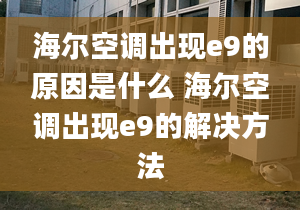 海尔空调出现e9的原因是什么 海尔空调出现e9的解决方法